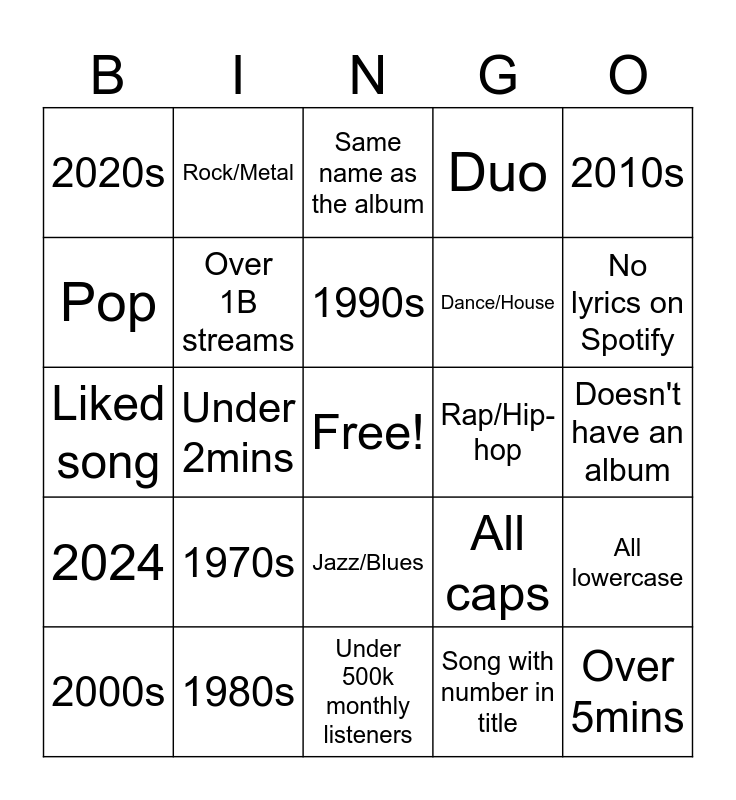 | B | I | N | G | O |
|---|---|---|---|---|
| 2020s | Rock/Metal | Same name as the album | Duo | 2010s |
| Pop | Over 1B streams | 1990s | Dance/House | No lyrics on Spotify |
| Liked song | Under 2mins | Free! | Rap/Hip-hop | Doesn't have an album |
| 2024 | 1970s | Jazz/Blues | All caps | All lowercase |
| 2000s | 1980s | Under 500k monthly listeners | Song with number in title | Over 5mins |